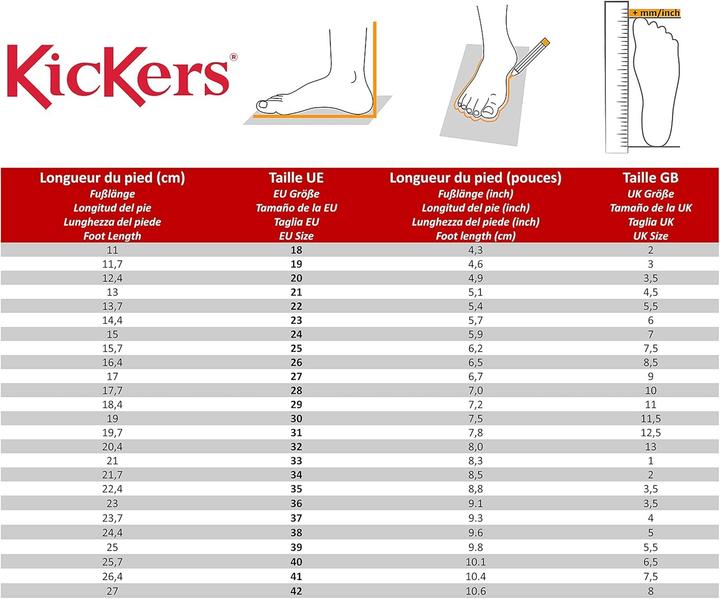 KicKers®

+ mm/inch

| Longueur du pied (cm) Fußlänge Longitud del pie Lunghezza del piede Foot Length | Taille UE EU Größe Tamaño de la EU Taglia EU EU Size | Longueur du pied (pouces) Fußlänge (inch) Longitud del pie (inch) Lunghezza del piede (inch) Foot length (cm) | Taille GB UK Größe Tamaño de la UK Taglia UK UK Size |
|---|---|---|---|
| 11 | 18 | 4,3 | 2 |
| 11,7 | 19 | 4,6 | 3 |
| 12,4 | 20 | 4,9 | 3,5 |
| 13 | 21 | 5,1 | 4,5 |
| 13,7 | 22 | 5,4 | 5,5 |
| 14,4 | 23 | 5,7 | 6 |
| 15 | 24 | 5,9 | 7 |
| 15,7 | 25 | 6,2 | 7,5 |
| 16,4 | 26 | 6,5 | 8,5 |
| 17 | 27 | 6,7 | 9 |
| 17,7 | 28 | 7,0 | 10 |
| 18,4 | 29 | 7,2 | 11 |
| 19 | 30 | 7,5 | 11,5 |
| 19,7 | 31 | 7,8 | 12,5 |
| 20,4 | 32 | 8,0 | 13 |
| 21 | 33 | 8,3 | 1 |
| 21,7 | 34 | 8,5 | 2 |
| 22,4 | 35 | 8,8 | 3,5 |
| 23 | 36 | 9.1 | 3,5 |
| 23,7 | 37 | 9.3 | 4 |
| 24,4 | 38 | 9.6 | 5 |
| 25 | 39 | 9.8 | 5,5 |
| 25,7 | 40 | 10.1 | 6,5 |
| 26,4 | 41 | 10.4 | 7,5 |
| 27 | 42 | 10.6 | 8 |